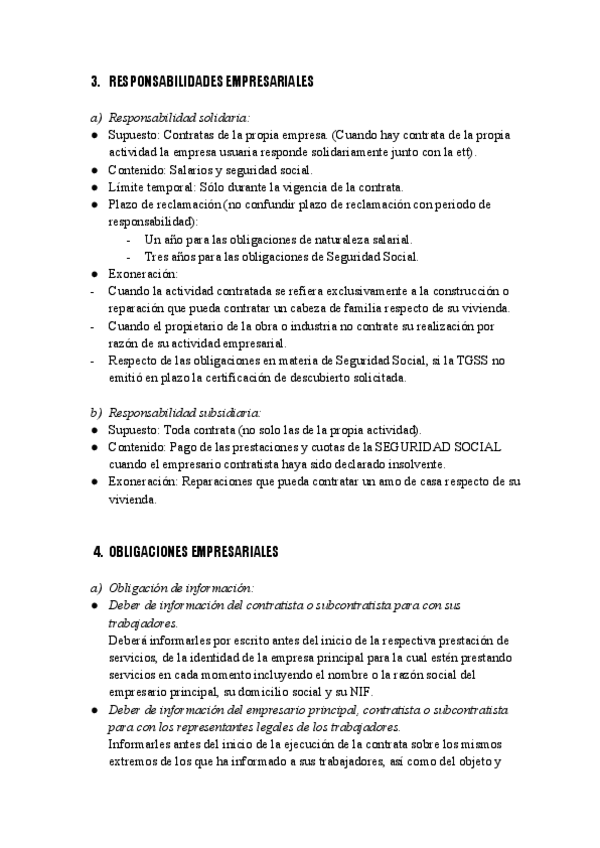 3. RESPONSABILIDADES EMPRESARIALES

a) Responsabilidad solidaria:
● Supuesto: Contratas de la propia empresa. (Cuando hay contrata de la propia actividad la empresa usuaria responde solidariamente junto con la ett).
● Contenido: Salarios y seguridad social.
● Límite temporal: Sólo durante la vigencia de la contrata.
● Plazo de reclamación (no confundir plazo de reclamación con periodo de responsabilidad):
- Un año para las obligaciones de naturaleza salarial.
- Tres años para las obligaciones de Seguridad Social.
● Exoneración:
- Cuando la actividad contratada se refiera exclusivamente a la construcción o reparación que pueda contratar un cabeza de familia respecto de su vivienda.
- Cuando el propietario de la obra o industria no contrate su realización por razón de su actividad empresarial.
- Respecto de las obligaciones en materia de Seguridad Social, si la TGSS no emitió en plazo la certificación de descubierto solicitada.

b) Responsabilidad subsidiaria:
● Supuesto: Toda contrata (no solo las de la propia actividad).
● Contenido: Pago de las prestaciones y cuotas de la SEGURIDAD SOCIAL cuando el empresario contratista haya sido declarado insolvente.
● Exoneración: Reparaciones que pueda contratar un amo de casa respecto de su vivienda.

4. OBLIGACIONES EMPRESARIALES

a) Obligación de información:
● Deber de información del contratista o subcontratista para con sus trabajadores.
Deberá informarles por escrito antes del inicio de la respectiva prestación de servicios, de la identidad de la empresa principal para la cual estén prestando servicios en cada momento incluyendo el nombre o la razón social del empresario principal, su domicilio social y su NIF.
● Deber de información del empresario principal, contratista o subcontratista para con los representantes legales de los trabajadores.
Informarles antes del inicio de la ejecución de la contrata sobre los mismos extremos de los que ha informado a sus trabajadores, así como del objeto y